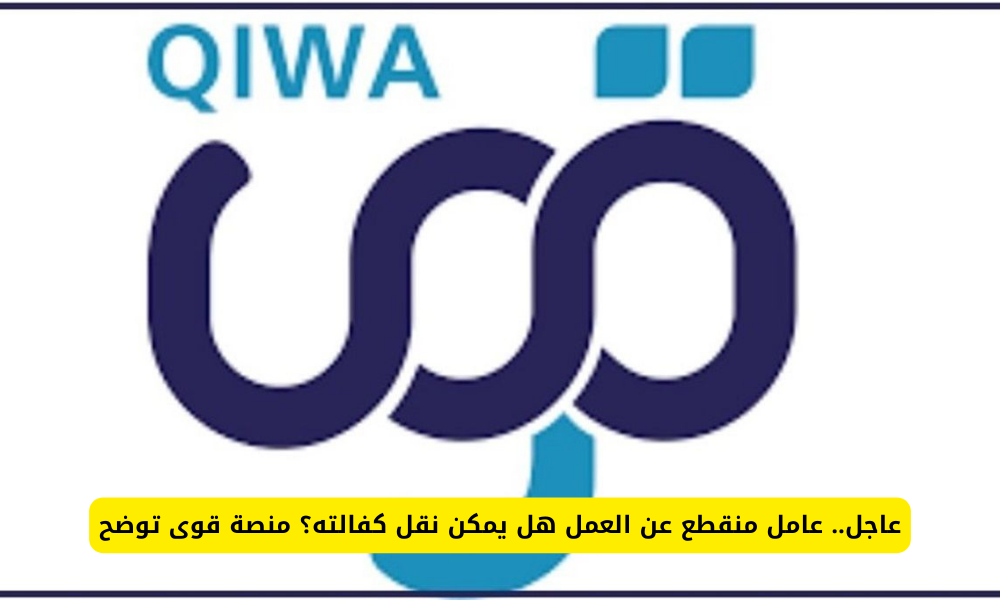 QIWA

قوى

عاجل.. عامل منقطع عن العمل هل يمكن نقل كفالته؟ منصة قوى توضح